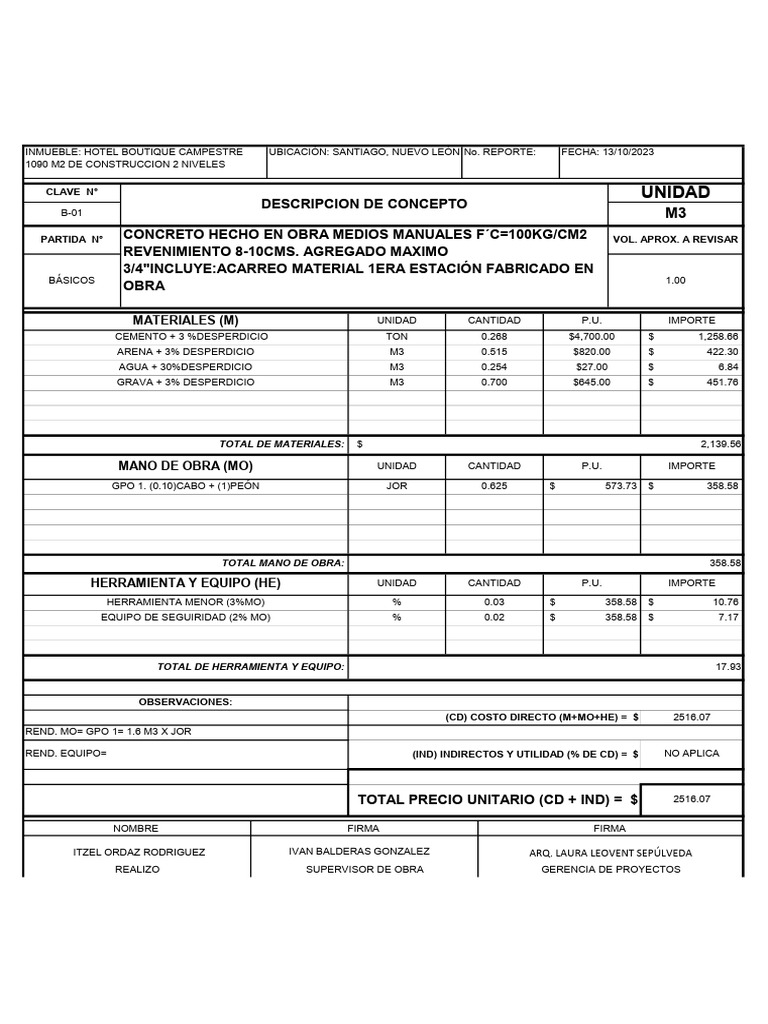 | INMUEBLE: HOTEL BOUTIQUE CAMPESTRE 1090 M2 DE CONSTRUCCION 2 NIVELES | UBICACION: SANTIAGO, NUEVO LEON | No. REPORTE: | FECHA: 13/10/2023 |
|---|---|---|---|

| CLAVE N° | DESCRIPCION DE CONCEPTO | UNIDAD |
|---|---|---|
| B-01 | | M3 |
| PARTIDA N° | CONCRETO HECHO EN OBRA MEDIOS MANUALES F´C=100KG/CM2 REVENIMIENTO 8-10CMS. AGREGADO MAXIMO 3/4"INCLUYE:ACARREO MATERIAL 1ERA ESTACIÓN FABRICADO EN OBRA | VOL. APROX. A REVISAR |
| BÁSICOS | | 1.00 |

| MATERIALES (M) | UNIDAD | CANTIDAD | P.U. | IMPORTE |
|---|---|---|---|---|
| CEMENTO + 3 %DESPERDICIO | TON | 0.268 | $4,700.00 | $ 1,258.66 |
| ARENA + 3% DESPERDICIO | M3 | 0.515 | $820.00 | $ 422.30 |
| AGUA + 30%DESPERDICIO | M3 | 0.254 | $27.00 | $ 6.84 |
| GRAVA + 3% DESPERDICIO | M3 | 0.700 | $645.00 | $ 451.76 |
| TOTAL DE MATERIALES: | $ | | | 2,139.56 |

| MANO DE OBRA (MO) | UNIDAD | CANTIDAD | P.U. | IMPORTE |
|---|---|---|---|---|
| GPO 1. (0.10)CABO + (1)PEÓN | JOR | 0.625 | $ 573.73 | $ 358.58 |
| TOTAL MANO DE OBRA: | | | | 358.58 |

| HERRAMIENTA Y EQUIPO (HE) | UNIDAD | CANTIDAD | P.U. | IMPORTE |
|---|---|---|---|---|
| HERRAMIENTA MENOR (3%MO) | % | 0.03 | $ 358.58 | $ 10.76 |
| EQUIPO DE SEGUIRIDAD (2% MO) | % | 0.02 | $ 358.58 | $ 7.17 |
| TOTAL DE HERRAMIENTA Y EQUIPO: | | | | 17.93 |

OBSERVACIONES:

(CD) COSTO DIRECTO (M+MO+HE) = $ 2516.07

REND. MO= GPO 1= 1.6 M3 X JOR

REND. EQUIPO=

(IND) INDIRECTOS Y UTILIDAD (% DE CD) = $ NO APLICA

TOTAL PRECIO UNITARIO (CD + IND) = $ 2516.07

| NOMBRE | FIRMA | FIRMA |
|---|---|---|
| ITZEL ORDAZ RODRIGUEZ | IVAN BALDERAS GONZALEZ | ARQ. LAURA LEOVENT SEPÚLVEDA |
| REALIZO | SUPERVISOR DE OBRA | GERENCIA DE PROYECTOS |